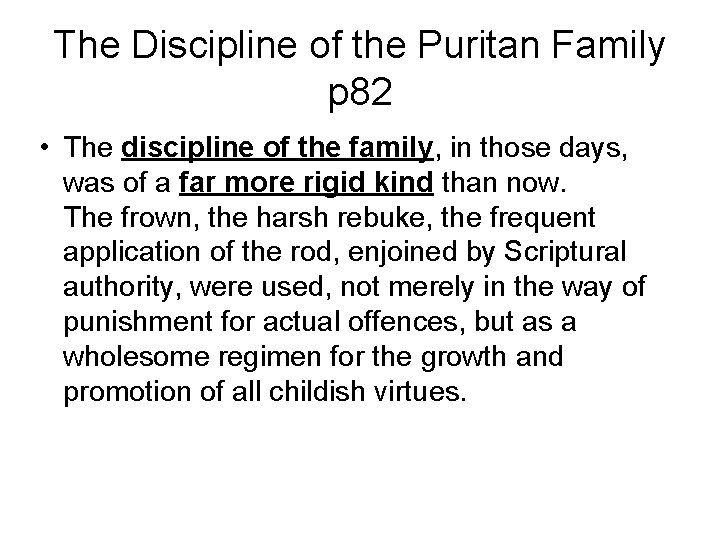 The Discipline of the Puritan Family p82

• The discipline of the family, in those days, was of a far more rigid kind than now. The frown, the harsh rebuke, the frequent application of the rod, enjoined by Scriptural authority, were used, not merely in the way of punishment for actual offences, but as a wholesome regimen for the growth and promotion of all childish virtues.